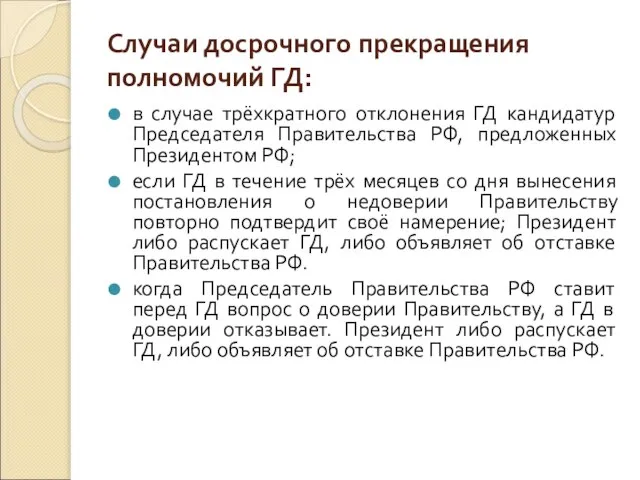 Случаи досрочного прекращения полномочий ГД:

в случае трёхкратного отклонения ГД кандидатур Председателя Правительства РФ, предложенных Президентом РФ;

если ГД в течение трёх месяцев со дня вынесения постановления о недоверии Правительству повторно подтвердит своё намерение; Президент либо распускает ГД, либо объявляет об отставке Правительства РФ.

когда Председатель Правительства РФ ставит перед ГД вопрос о доверии Правительству, а ГД в доверии отказывает. Президент либо распускает ГД, либо объявляет об отставке Правительства РФ.